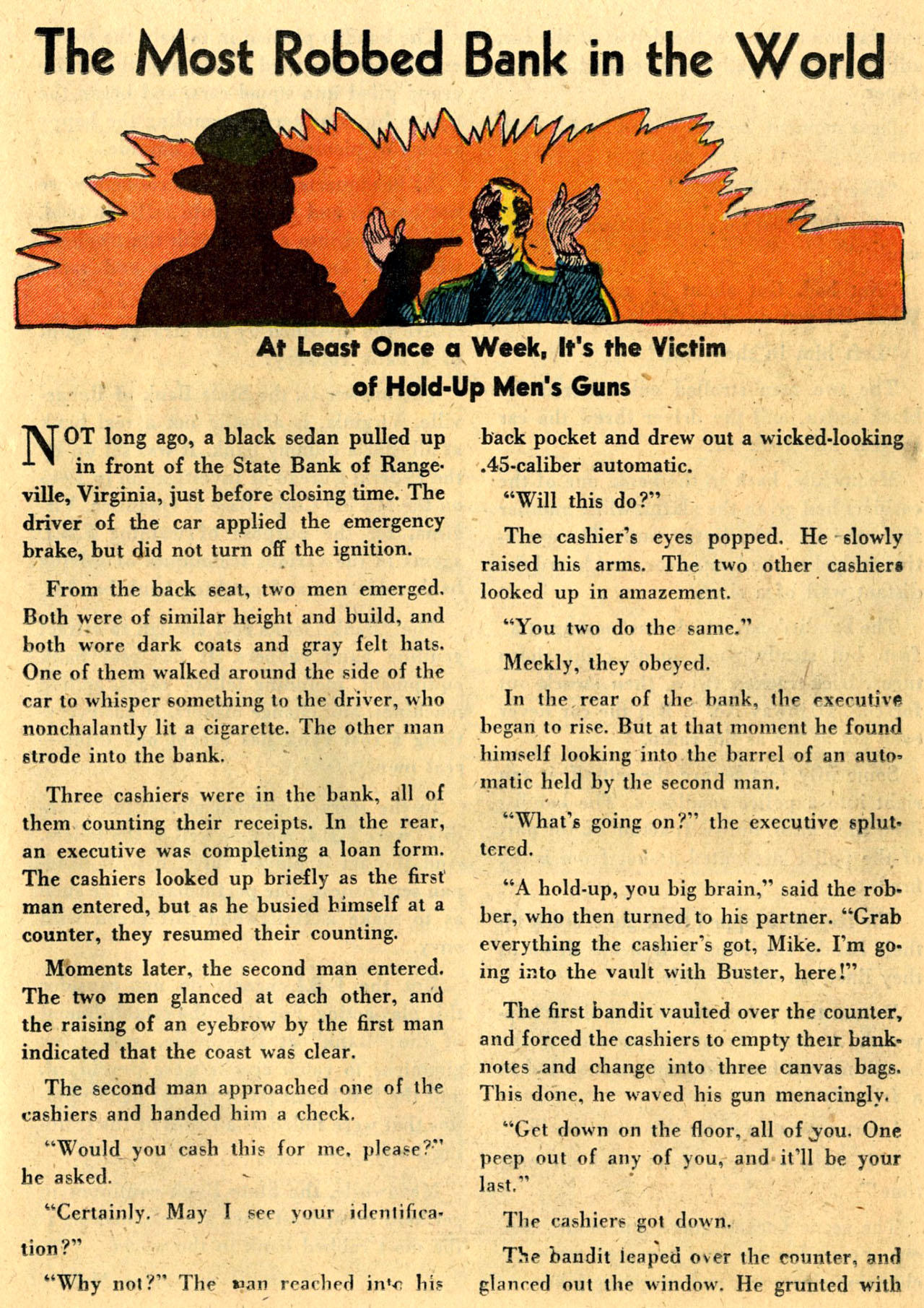 The Most Robbed Bank in the World

At Least Once a Week, It's the Victim of Hold-Up Men's Guns

NOT long ago, a black sedan pulled up in front of the State Bank of Rangeville, Virginia, just before closing time. The driver of the car applied the emergency brake, but did not turn off the ignition.

From the back seat, two men emerged. Both were of similar height and build, and both wore dark coats and gray felt hats. One of them walked around the side of the car to whisper something to the driver, who nonchalantly lit a cigarette. The other man strode into the bank.

Three cashiers were in the bank, all of them counting their receipts. In the rear, an executive was completing a loan form. The cashiers looked up briefly as the first man entered, but as he busied himself at a counter, they resumed their counting.

Moments later, the second man entered. The two men glanced at each other, and the raising of an eyebrow by the first man indicated that the coast was clear.

The second man approached one of the cashiers and handed him a check.

"Would you cash this for me, please?" he asked.

"Certainly. May I see your identification?"

"Why not?" The man reached into his back pocket and drew out a wicked-looking .45-caliber automatic.

"Will this do?"

The cashier's eyes popped. He slowly raised his arms. The two other cashiers looked up in amazement.

"You two do the same."

Meekly, they obeyed.

In the rear of the bank, the executive began to rise. But at that moment he found himself looking into the barrel of an automatic held by the second man.

"What's going on?" the executive spluttered.

"A hold-up, you big brain," said the robber, who then turned to his partner. "Grab everything the cashier's got, Mike. I'm going into the vault with Buster, here!"

The first bandit vaulted over the counter, and forced the cashiers to empty their banknotes and change into three canvas bags. This done, he waved his gun menacingly.

"Get down on the floor, all of you. One peep out of any of you, and it'll be your last."

The cashiers got down.

The bandit leaped over the counter, and glanced out the window. He grunted with